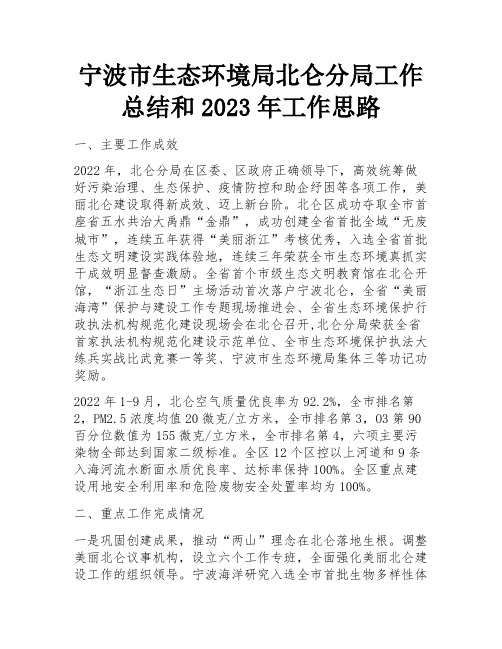 宁波市生态环境局北仑分局工作总结和 2023 年工作思路

一、主要工作成效

2022 年，北仑分局在区委、区政府正确领导下，高效统筹做好污染治理、生态保护、疫情防控和助企纾困等各项工作，美丽北仑建设取得新成效、迈上新台阶。北仑区成功夺取全市首座省五水共治大禹鼎“金鼎”，成功创建全省首批全域“无废城市”，连续五年获得“美丽浙江”考核优秀，入选全省首批生态文明建设实践体验地，连续三年荣获全市生态环境真抓实干成效明显督查激励。全省首个市级生态文明教育馆在北仑开馆，“浙江生态日”主场活动首次落户宁波北仑，全省“美丽海湾”保护与建设工作专题现场推进会、全省生态环境保护行政执法机构规范化建设现场会在北仑召开，北仑分局荣获全省首家执法机构规范化建设示范单位、全市生态环境保护执法大练兵实战比武竞赛一等奖、宁波市生态环境局集体三等功记功奖励。

2022 年 1-9 月，北仑空气质量优良率为 92.2%，全市排名第 2，PM2.5 浓度均值 20 微克/立方米，全市排名第 3，O3 第 90 百分位数值为 155 微克/立方米，全市排名第 4，六项主要污染物全部达到国家二级标准。全区 12 个区控以上河道和 9 条入海河流水断面水质优良率、达标率保持 100%。全区重点建设用地安全利用率和危险废物安全处置率均为 100%。

二、重点工作完成情况

一是巩固创建成果，推动“两山”理念在北仑落地生根。调整美丽北仑议事机构，设立六个工作专班，全面强化美丽北仑建设工作的组织领导。宁波海洋研究入选全市首批生物多样性体